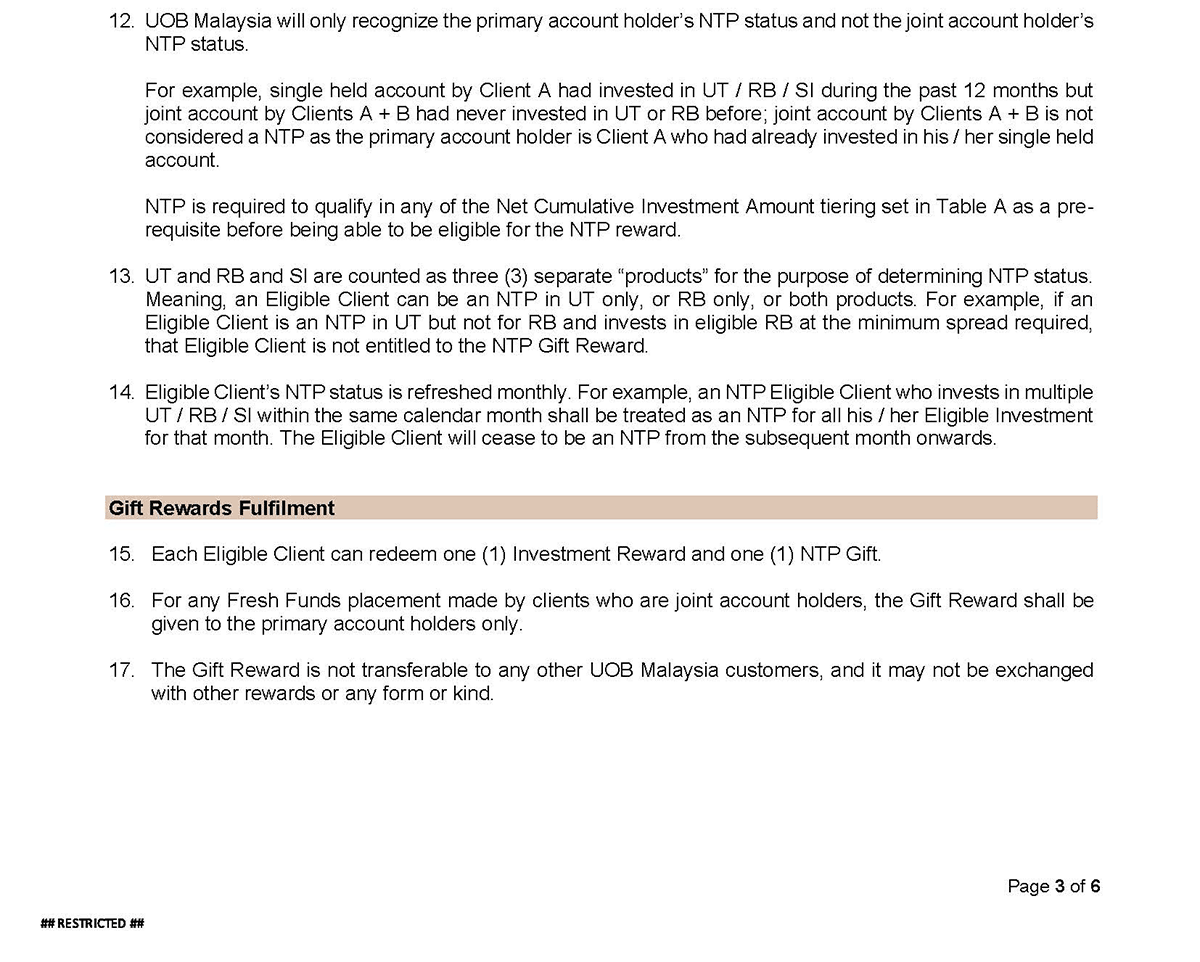 12. UOB Malaysia will only recognize the primary account holder's NTP status and not the joint account holder's NTP status.

For example, single held account by Client A had invested in UT / RB / SI during the past 12 months but joint account by Clients A + B had never invested in UT or RB before; joint account by Clients A + B is not considered a NTP as the primary account holder is Client A who had already invested in his / her single held account.

NTP is required to qualify in any of the Net Cumulative Investment Amount tiering set in Table A as a pre-requisite before being able to be eligible for the NTP reward.

13. UT and RB and SI are counted as three (3) separate "products" for the purpose of determining NTP status. Meaning, an Eligible Client can be an NTP in UT only, or RB only, or both products. For example, if an Eligible Client is an NTP in UT but not for RB and invests in eligible RB at the minimum spread required, that Eligible Client is not entitled to the NTP Gift Reward.

14. Eligible Client's NTP status is refreshed monthly. For example, an NTP Eligible Client who invests in multiple UT / RB / SI within the same calendar month shall be treated as an NTP for all his / her Eligible Investment for that month. The Eligible Client will cease to be an NTP from the subsequent month onwards.

Gift Rewards Fulfilment

15. Each Eligible Client can redeem one (1) Investment Reward and one (1) NTP Gift.

16. For any Fresh Funds placement made by clients who are joint account holders, the Gift Reward shall be given to the primary account holders only.

17. The Gift Reward is not transferable to any other UOB Malaysia customers, and it may not be exchanged with other rewards or any form or kind.

Page 3 of 6

## RESTRICTED ##